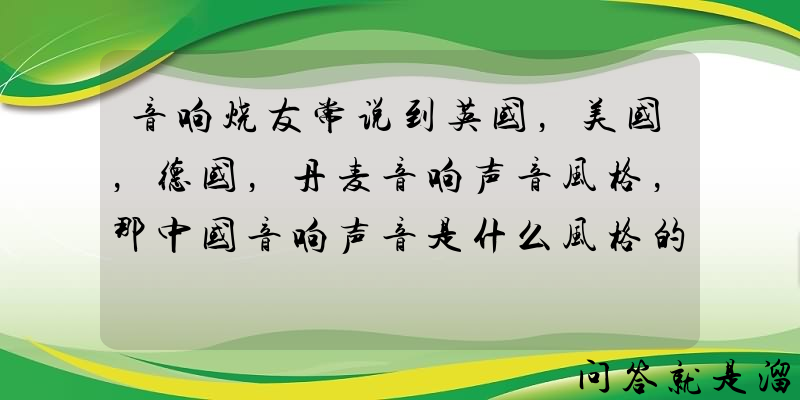 音响烧友常说到英國，美國，德國，丹麦音响声音風格，那中國音响声音是什么風格的

问答就是溜